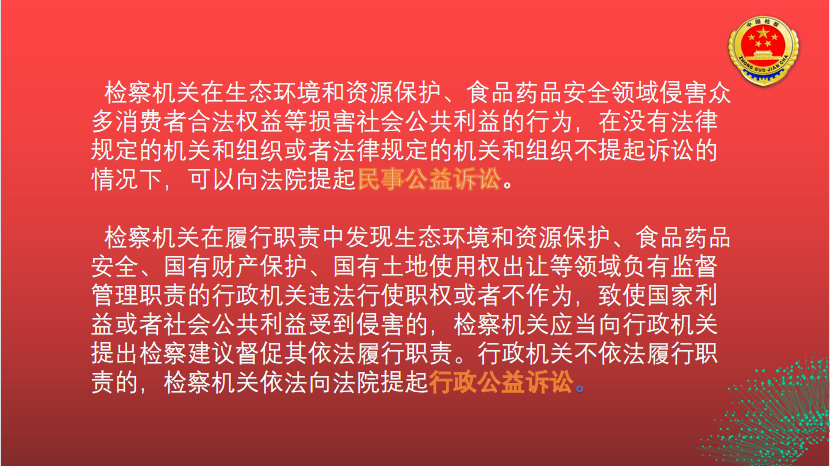 中国检察
ZHONG GUO JIAN CHA

检察机关在生态环境和资源保护、食品药品安全领域侵害众多消费者合法权益等损害社会公共利益的行为，在没有法律规定的机关和组织或者法律规定的机关和组织不提起诉讼的情况下，可以向法院提起民事公益诉讼。

检察机关在履行职责中发现生态环境和资源保护、食品药品安全、国有财产保护、国有土地使用权出让等领域负有监督管理职责的行政机关违法行使职权或者不作为，致使国家利益或者社会公共利益受到侵害的，检察机关应当向行政机关提出检察建议督促其依法履行职责。行政机关不依法履行职责的，检察机关依法向法院提起行政公益诉讼。